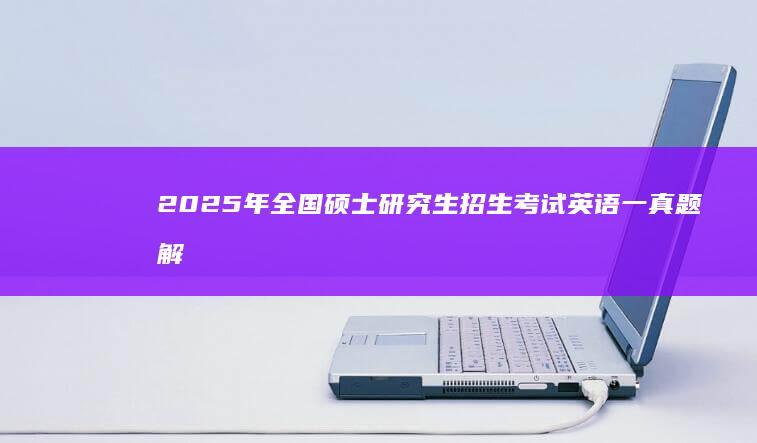 2025年全国硕士研究生招生考试英语一真题解